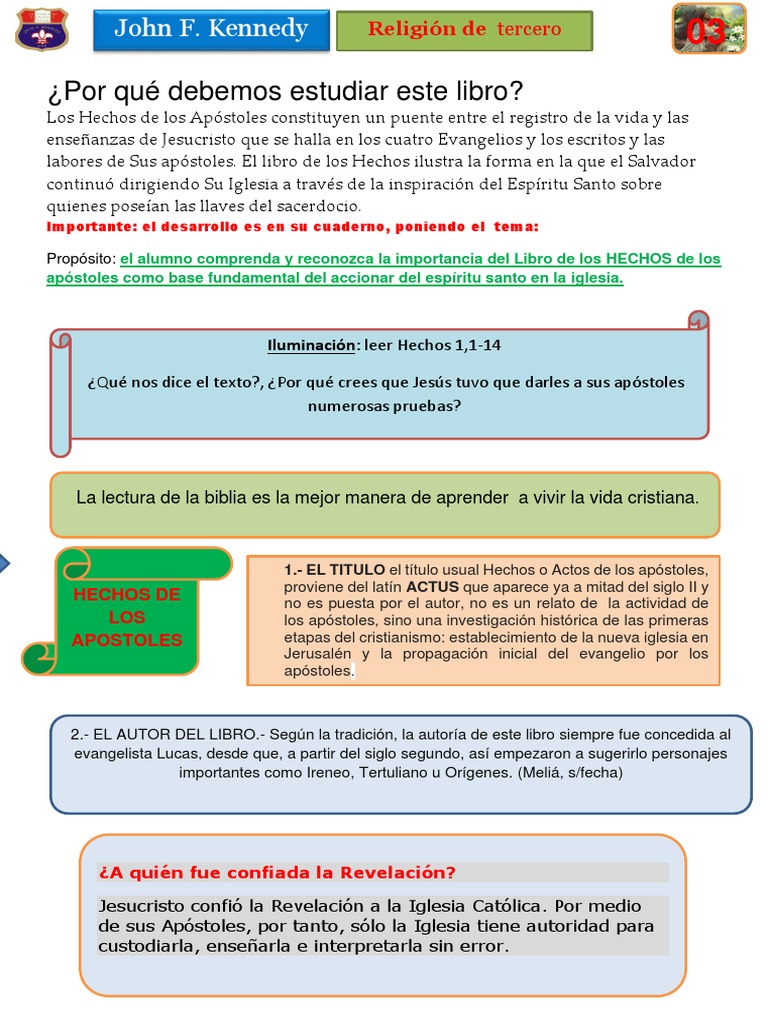 John F. Kennedy

Religión de tercero

03

¿Por qué debemos estudiar este libro?

Los Hechos de los Apóstoles constituyen un puente entre el registro de la vida y las enseñanzas de Jesucristo que se halla en los cuatro Evangelios y los escritos y las labores de Sus apóstoles. El libro de los Hechos ilustra la forma en la que el Salvador continuó dirigiendo Su Iglesia a través de la inspiración del Espíritu Santo sobre quienes poseían las llaves del sacerdocio.

Importante: el desarrollo es en su cuaderno, poniendo el tema:

Propósito: el alumno comprenda y reconozca la importancia del Libro de los HECHOS de los apóstoles como base fundamental del accionar del espíritu santo en la iglesia.

Iluminación: leer Hechos 1,1-14

¿Qué nos dice el texto?, ¿Por qué crees que Jesús tuvo que darles a sus apóstoles numerosas pruebas?

La lectura de la biblia es la mejor manera de aprender a vivir la vida cristiana.

HECHOS DE LOS APOSTOLES

1.- EL TITULO el título usual Hechos o Actos de los apóstoles, proviene del latín ACTUS que aparece ya a mitad del siglo II y no es puesta por el autor, no es un relato de la actividad de los apóstoles, sino una investigación histórica de las primeras etapas del cristianismo: establecimiento de la nueva iglesia en Jerusalén y la propagación inicial del evangelio por los apóstoles.

2.- EL AUTOR DEL LIBRO.- Según la tradición, la autoría de este libro siempre fue concedida al evangelista Lucas, desde que, a partir del siglo segundo, así empezaron a sugerirlo personajes importantes como Ireneo, Tertuliano u Orígenes. (Meliá, s/fecha)

¿A quién fue confiada la Revelación?

Jesucristo confió la Revelación a la Iglesia Católica. Por medio de sus Apóstoles, por tanto, sólo la Iglesia tiene autoridad para custodiarla, enseñarla e interpretarla sin error.